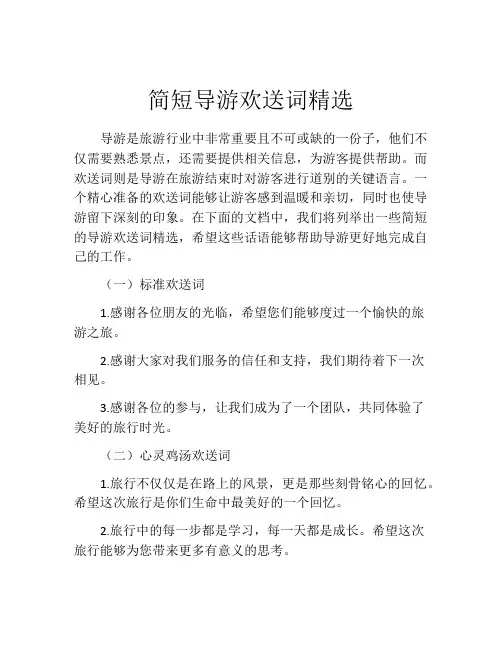 简短导游欢送词精选

导游是旅游行业中非常重要且不可或缺的一份子，他们不仅需要熟悉景点，还需要提供相关信息，为游客提供帮助。而欢送词则是导游在旅游结束时对游客进行道别的关键语言。一个精心准备的欢送词能够让游客感到温暖和亲切，同时也使导游留下深刻的印象。在下面的文档中，我们将列举出一些简短的导游欢送词精选，希望这些话语能够帮助导游更好地完成自己的工作。

（一）标准欢送词

1.感谢各位朋友的光临，希望您们能够度过一个愉快的旅游之旅。

2.感谢大家对我们服务的信任和支持，我们期待着下一次相见。

3.感谢各位的参与，让我们成为了一个团队，共同体验了美好的旅行时光。

（二）心灵鸡汤欢送词

1.旅行不仅仅是在路上的风景，更是那些刻骨铭心的回忆。希望这次旅行是你们生命中最美好的一个回忆。

2.旅行中的每一步都是学习，每一天都是成长。希望这次旅行能够为您带来更多有意义的思考。